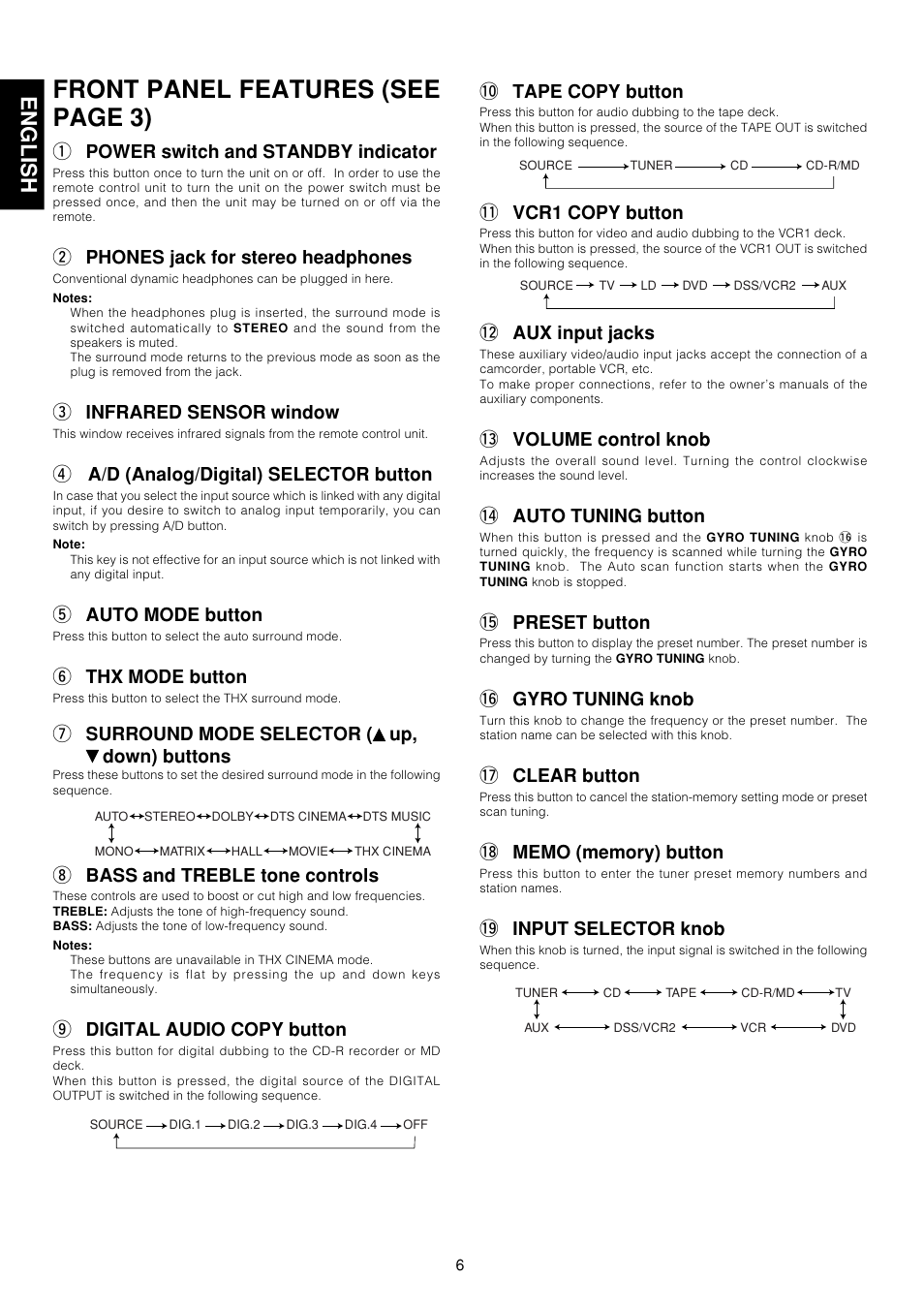 ENGLISH

FRONT PANEL FEATURES (SEE PAGE 3)

① POWER switch and STANDBY indicator
Press this button once to turn the unit on or off. In order to use the remote control unit to turn the unit on the power switch must be pressed once, and then the unit may be turned on or off via the remote.

② PHONES jack for stereo headphones
Conventional dynamic headphones can be plugged in here.
Notes:
When the headphones plug is inserted, the surround mode is switched automatically to STEREO and the sound from the speakers is muted.
The surround mode returns to the previous mode as soon as the plug is removed from the jack.

③ INFRARED SENSOR window
This window receives infrared signals from the remote control unit.

④ A/D (Analog/Digital) SELECTOR button
In case that you select the input source which is linked with any digital input, if you desire to switch to analog input temporarily, you can switch by pressing A/D button.
Note:
This key is not effective for an input source which is not linked with any digital input.

⑤ AUTO MODE button
Press this button to select the auto surround mode.

⑥ THX MODE button
Press this button to select the THX surround mode.

⑦ SURROUND MODE SELECTOR (▲ up, ▼ down) buttons
Press these buttons to set the desired surround mode in the following sequence.

AUTO↔STEREO↔DOLBY↔DTS CINEMA↔DTS MUSIC
MONO↔MATRIX↔HALL↔MOVIE↔THX CINEMA

⑧ BASS and TREBLE tone controls
These controls are used to boost or cut high and low frequencies.
TREBLE: Adjusts the tone of high-frequency sound.
BASS: Adjusts the tone of low-frequency sound.
Notes:
These buttons are unavailable in THX CINEMA mode.
The frequency is flat by pressing the up and down keys simultaneously.

⑨ DIGITAL AUDIO COPY button
Press this button for digital dubbing to the CD-R recorder or MD deck.
When this button is pressed, the digital source of the DIGITAL OUTPUT is switched in the following sequence.

SOURCE → DIG.1 → DIG.2 → DIG.3 → DIG.4 → OFF

⑩ TAPE COPY button
Press this button for audio dubbing to the tape deck.
When this button is pressed, the source of the TAPE OUT is switched in the following sequence.

SOURCE → TUNER → CD → CD-R/MD

⑪ VCR1 COPY button
Press this button for video and audio dubbing to the VCR1 deck.
When this button is pressed, the source of the VCR1 OUT is switched in the following sequence.

SOURCE → TV → LD → DVD → DSS/VCR2 → AUX

⑫ AUX input jacks
These auxiliary video/audio input jacks accept the connection of a camcorder, portable VCR, etc.
To make proper connections, refer to the owner's manuals of the auxiliary components.

⑬ VOLUME control knob
Adjusts the overall sound level. Turning the control clockwise increases the sound level.

⑭ AUTO TUNING button
When this button is pressed and the GYRO TUNING knob ⑯ is turned quickly, the frequency is scanned while turning the GYRO TUNING knob. The Auto scan function starts when the GYRO TUNING knob is stopped.

⑮ PRESET button
Press this button to display the preset number. The preset number is changed by turning the GYRO TUNING knob.

⑯ GYRO TUNING knob
Turn this knob to change the frequency or the preset number. The station name can be selected with this knob.

⑰ CLEAR button
Press this button to cancel the station-memory setting mode or preset scan tuning.

⑱ MEMO (memory) button
Press this button to enter the tuner preset memory numbers and station names.

⑲ INPUT SELECTOR knob
When this knob is turned, the input signal is switched in the following sequence.

TUNER ↔ CD ↔ TAPE ↔ CD-R/MD ↔ TV
AUX ↔ DSS/VCR2 ↔ VCR ↔ DVD

6